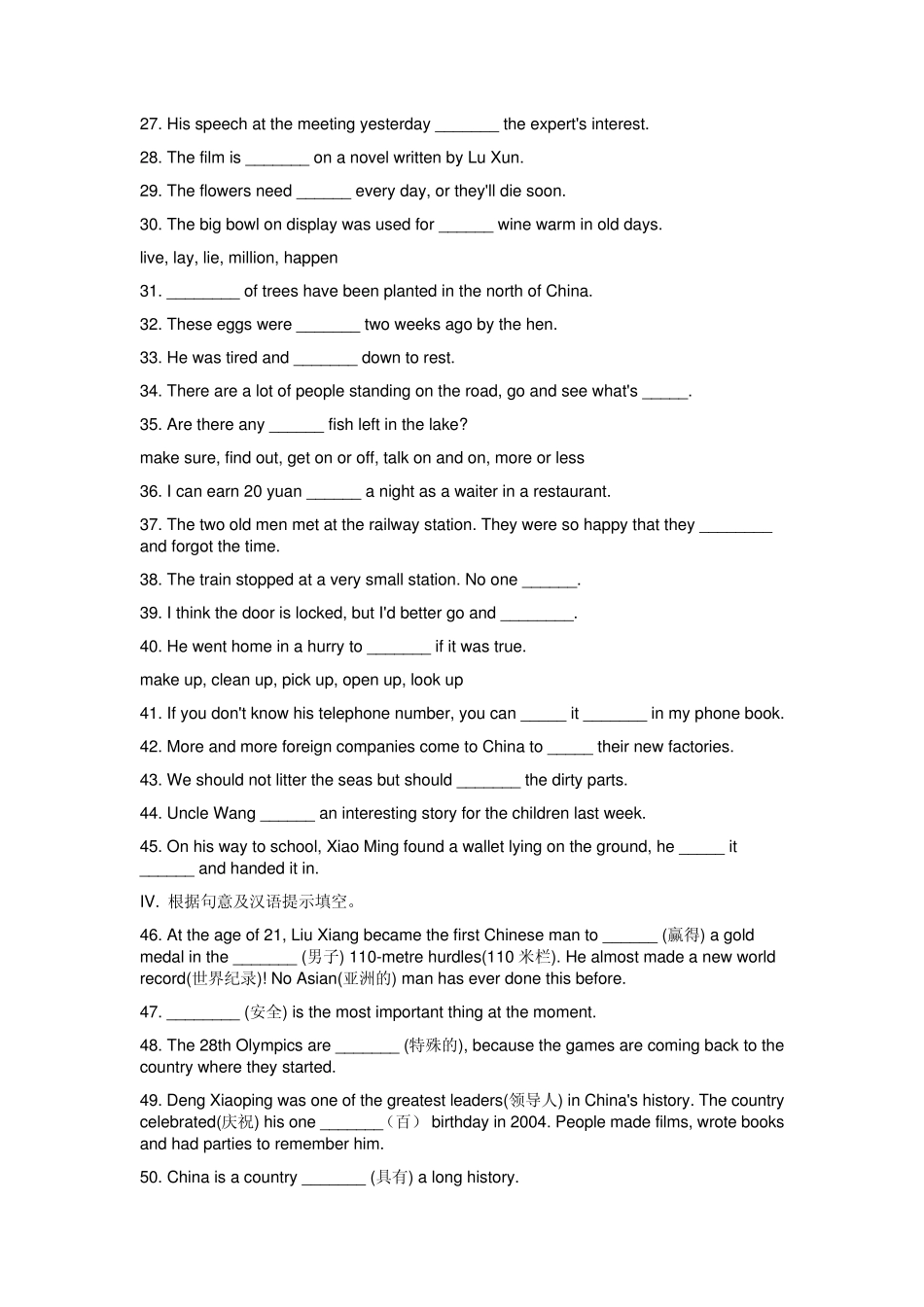 27. His speech at the meeting yesterday ____ the expert's interest.

28. The film is ____ on a novel written by Lu Xun.

29. The flowers need ____ every day, or they'll die soon.

30. The big bowl on display was used for ____ wine warm in old days.

live, lay, lie, million, happen

31. ____ of trees have been planted in the north of China.

32. These eggs were ____ two weeks ago by the hen.

33. He was tired and ____ down to rest.

34. There are a lot of people standing on the road, go and see what's ____.

35. Are there any ____ fish left in the lake?

make sure, find out, get on or off, talk on and on, more or less

36. I can earn 20 yuan ____ a night as a waiter in a restaurant.

37. The two old men met at the railway station. They were so happy that they ____ and forgot the time.

38. The train stopped at a very small station. No one ____.

39. I think the door is locked, but I'd better go and ____.

40. He went home in a hurry to ____ if it was true.

make up, clean up, pick up, open up, look up

41. If you don't know his telephone number, you can ____ it ____ in my phone book.

42. More and more foreign companies come to China to ____ their new factories.

43. We should not litter the seas but should ____ the dirty parts.

44. Uncle Wang ____ an interesting story for the children last week.

45. On his way to school, Xiao Ming found a wallet lying on the ground, he ____ it ____ and handed it in.

IV. 根据句意及汉语提示填空。

46. At the age of 21, Liu Xiang became the first Chinese man to ____ (赢得) a gold medal in the ____ (男子) 110-metre hurdles(110米栏). He almost made a new world record(世界纪录)! No Asian(亚洲的) man has ever done this before.

47. ____ (安全) is the most important thing at the moment.

48. The 28th Olympics are ____ (特殊的), because the games are coming back to the country where they started.

49. Deng Xiaoping was one of the greatest leaders(领导人) in China's history. The country celebrated(庆祝) his one ____（百） birthday in 2004. People made films, wrote books and had parties to remember him.

50. China is a country ____ (具有) a long history.